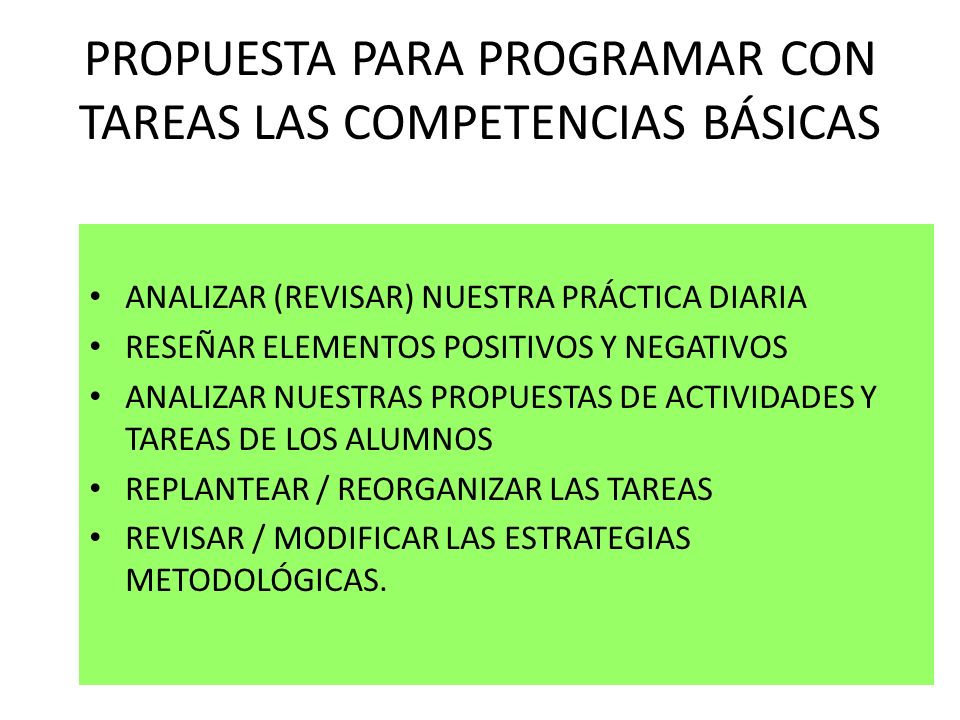 PROPUESTA PARA PROGRAMAR CON TAREAS LAS COMPETENCIAS BÁSICAS

• ANALIZAR (REVISAR) NUESTRA PRÁCTICA DIARIA
• RESEÑAR ELEMENTOS POSITIVOS Y NEGATIVOS
• ANALIZAR NUESTRAS PROPUESTAS DE ACTIVIDADES Y TAREAS DE LOS ALUMNOS
• REPLANTEAR / REORGANIZAR LAS TAREAS
• REVISAR / MODIFICAR LAS ESTRATEGIAS METODOLÓGICAS.